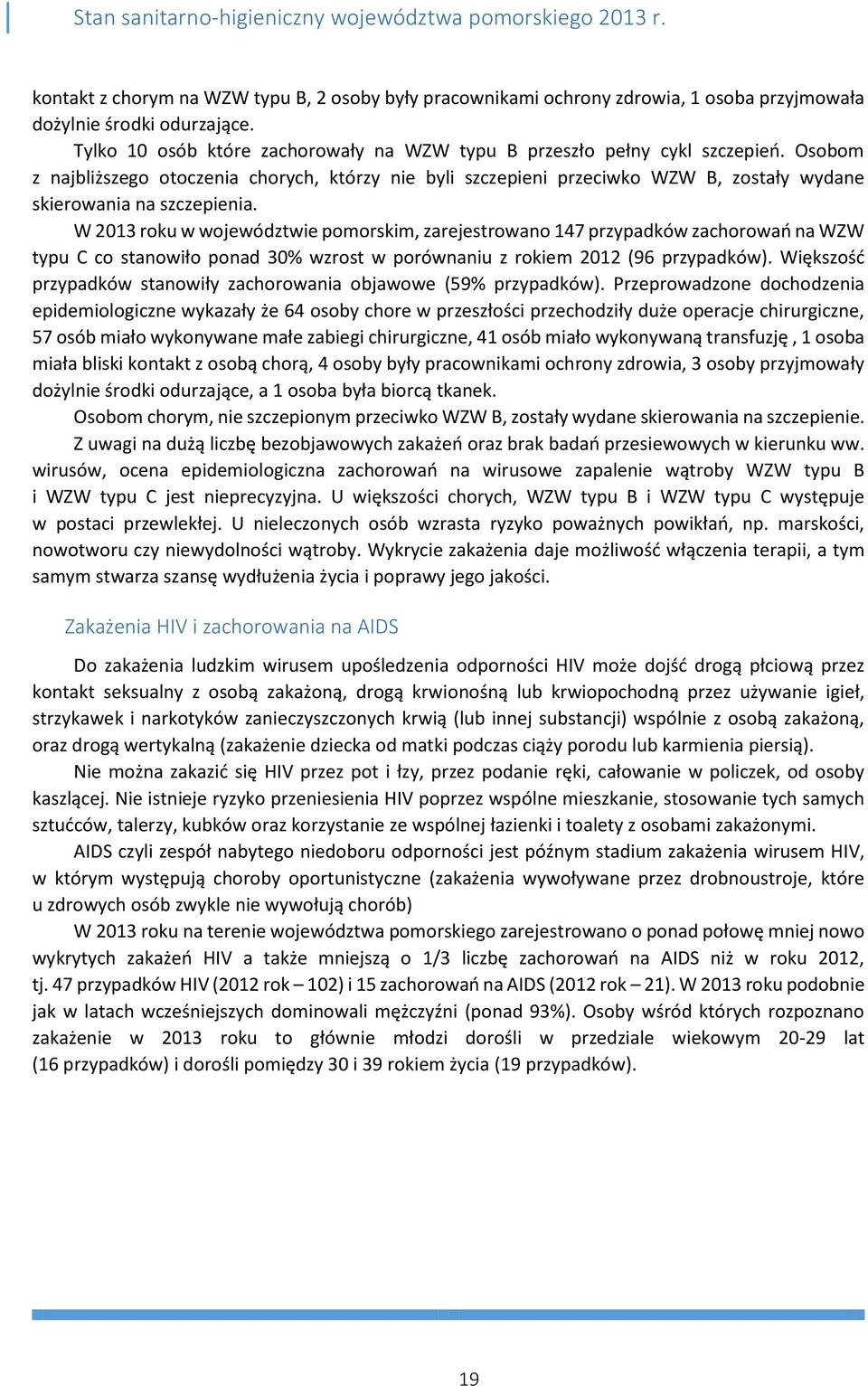 Stan sanitarno-higieniczny województwa pomorskiego 2013 r.

kontakt z chorym na WZW typu B, 2 osoby były pracownikami ochrony zdrowia, 1 osoba przyjmowała dożylnie środki odurzające.

Tylko 10 osób które zachorowały na WZW typu B przeszło pełny cykl szczepień. Osobom z najbliższego otoczenia chorych, którzy nie byli szczepieni przeciwko WZW B, zostały wydane skierowania na szczepienia.

W 2013 roku w województwie pomorskim, zarejestrowano 147 przypadków zachorowań na WZW typu C co stanowiło ponad 30% wzrost w porównaniu z rokiem 2012 (96 przypadków). Większość przypadków stanowiły zachorowania objawowe (59% przypadków). Przeprowadzone dochodzenia epidemiologiczne wykazały że 64 osoby chore w przeszłości przechodziły duże operacje chirurgiczne, 57 osób miało wykonywane małe zabiegi chirurgiczne, 41 osób miało wykonywaną transfuzję , 1 osoba miała bliski kontakt z osobą chorą, 4 osoby były pracownikami ochrony zdrowia, 3 osoby przyjmowały dożylnie środki odurzające, a 1 osoba była biorcą tkanek.

Osobom chorym, nie szczepionym przeciwko WZW B, zostały wydane skierowania na szczepienie.

Z uwagi na dużą liczbę bezobjawowych zakażeń oraz brak badań przesiewowych w kierunku ww. wirusów, ocena epidemiologiczna zachorowań na wirusowe zapalenie wątroby WZW typu B i WZW typu C jest nieprecyzyjna. U większości chorych, WZW typu B i WZW typu C występuje w postaci przewlekłej. U nieleczonych osób wzrasta ryzyko poważnych powikłań, np. marskości, nowotworu czy niewydolności wątroby. Wykrycie zakażenia daje możliwość włączenia terapii, a tym samym stwarza szansę wydłużenia życia i poprawy jego jakości.

Zakażenia HIV i zachorowania na AIDS

Do zakażenia ludzkim wirusem upośledzenia odporności HIV może dojść drogą płciową przez kontakt seksualny z osobą zakażoną, drogą krwionośną lub krwiopochodną przez używanie igieł, strzykawek i narkotyków zanieczyszczonych krwią (lub innej substancji) wspólnie z osobą zakażoną, oraz drogą wertykalną (zakażenie dziecka od matki podczas ciąży porodu lub karmienia piersią).

Nie można zakazić się HIV przez pot i łzy, przez podanie ręki, całowanie w policzek, od osoby kaszlącej. Nie istnieje ryzyko przeniesienia HIV poprzez wspólne mieszkanie, stosowanie tych samych sztućców, talerzy, kubków oraz korzystanie ze wspólnej łazienki i toalety z osobami zakażonymi.

AIDS czyli zespół nabytego niedoboru odporności jest późnym stadium zakażenia wirusem HIV, w którym występują choroby oportunistyczne (zakażenia wywoływane przez drobnoustroje, które u zdrowych osób zwykle nie wywołują chorób)

W 2013 roku na terenie województwa pomorskiego zarejestrowano o ponad połowę mniej nowo wykrytych zakażeń HIV a także mniejszą o 1/3 liczbę zachorowań na AIDS niż w roku 2012, tj. 47 przypadków HIV (2012 rok – 102) i 15 zachorowań na AIDS (2012 rok – 21). W 2013 roku podobnie jak w latach wcześniejszych dominowali mężczyźni (ponad 93%). Osoby wśród których rozpoznano zakażenie w 2013 roku to głównie młodzi dorośli w przedziale wiekowym 20-29 lat (16 przypadków) i dorośli pomiędzy 30 i 39 rokiem życia (19 przypadków).

19